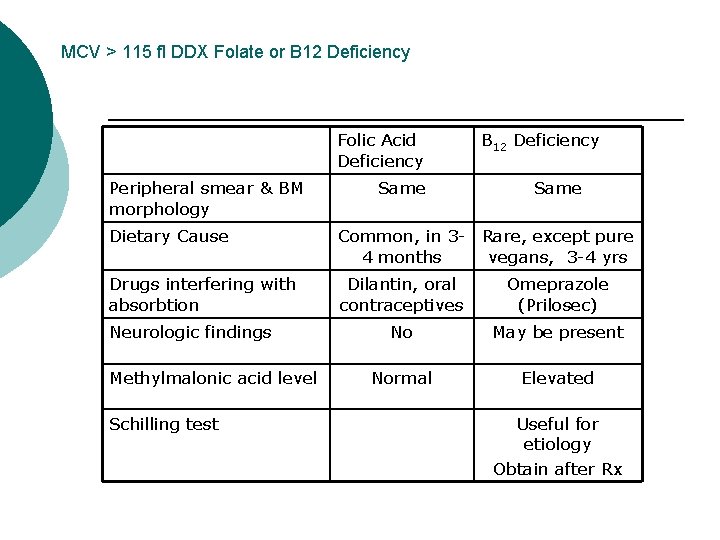 MCV > 115 fl DDX Folate or B12 Deficiency

| | Folic Acid Deficiency | $B_{12}$ Deficiency |
|---|---|---|
| Peripheral smear & BM morphology | Same | Same |
| Dietary Cause | Common, in 3-4 months | Rare, except pure vegans, 3-4 yrs |
| Drugs interfering with absorbtion | Dilantin, oral contraceptives | Omeprazole (Prilosec) |
| Neurologic findings | No | May be present |
| Methylmalonic acid level | Normal | Elevated |
| Schilling test | | Useful for etiology Obtain after Rx |